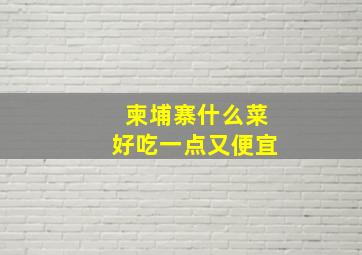 柬埔寨什么菜
好吃一点又便宜